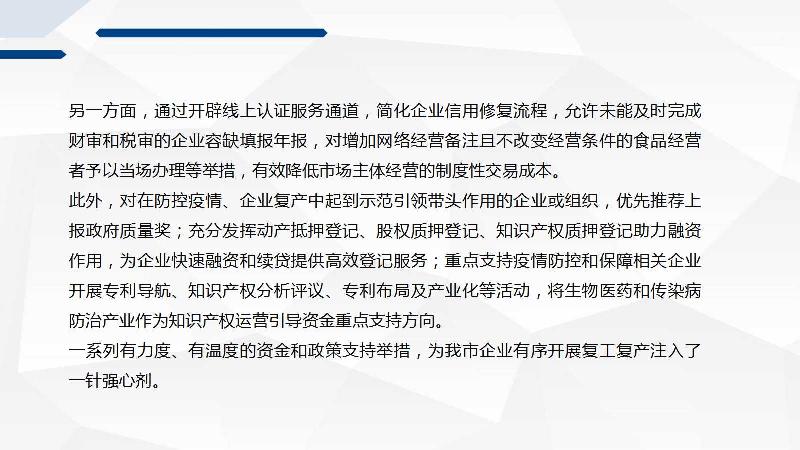 另一方面，通过开辟线上认证服务通道，简化企业信用修复流程，允许未能及时完成财审和税审的企业容缺填报年报，对增加网络经营备注且不改变经营条件的食品经营者予以当场办理等举措，有效降低市场主体经营的制度性交易成本。
此外，对在防控疫情、企业复产中起到示范引领带头作用的企业或组织，优先推荐上报政府质量奖；充分发挥动产抵押登记、股权质押登记、知识产权质押登记助力融资作用，为企业快速融资和续贷提供高效登记服务；重点支持疫情防控和保障相关企业开展专利导航、知识产权分析评议、专利布局及产业化等活动，将生物医药和传染病防治产业作为知识产权运营引导资金重点支持方向。
一系列有力度、有温度的资金和政策支持举措，为我市企业有序开展复工复产注入了一针强心剂。